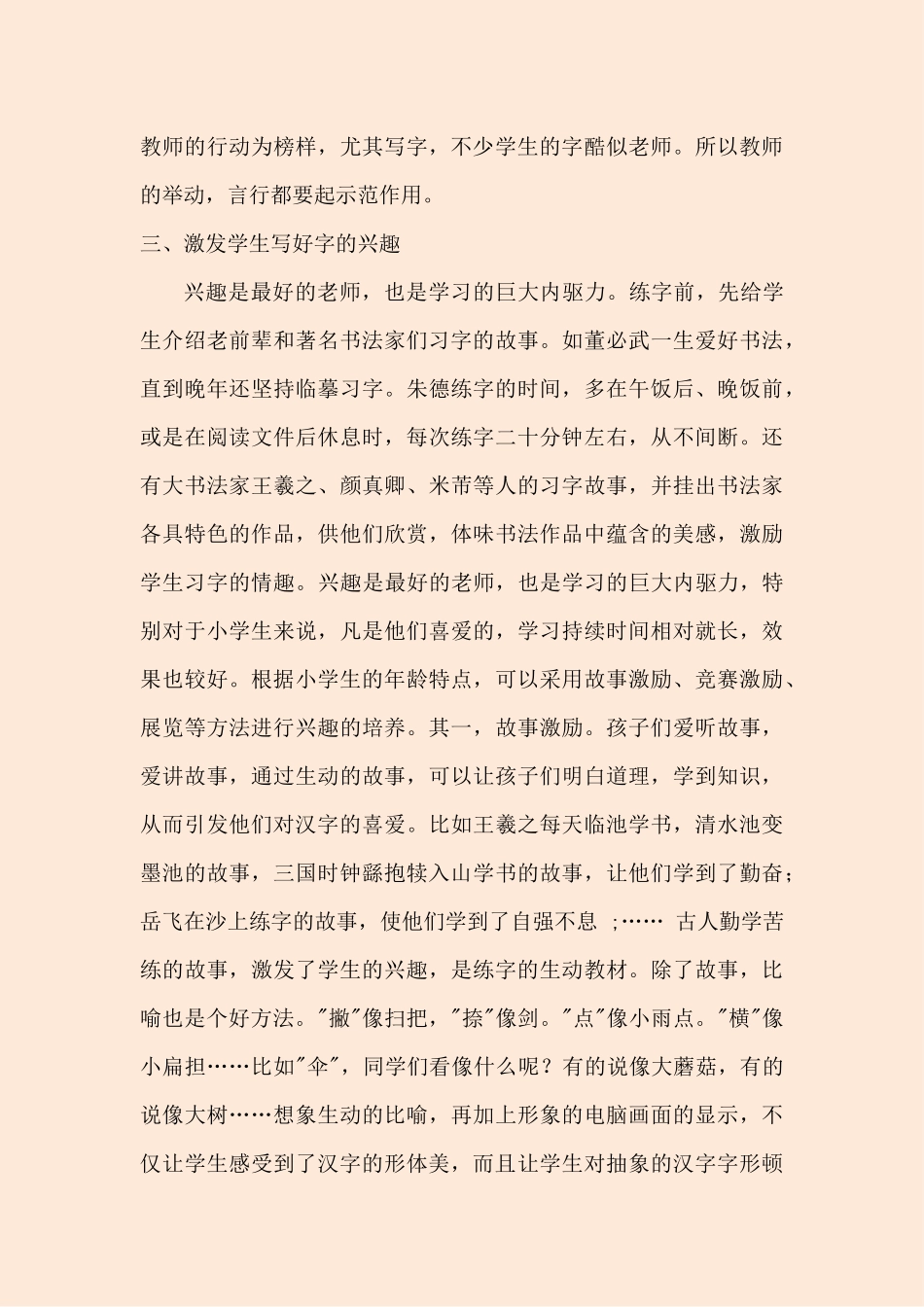 教师的行动为榜样，尤其写字，不少学生的字酷似老师。所以教师的举动，言行都要起示范作用。

三、激发学生写好字的兴趣

兴趣是最好的老师，也是学习的巨大内驱力。练字前，先给学生介绍老前辈和著名书法家们习字的故事。如董必武一生爱好书法，直到晚年还坚持临摹习字。朱德练字的时间，多在午饭后、晚饭前，或是在阅读文件后休息时，每次练字二十分钟左右，从不间断。还有大书法家王羲之、颜真卿、米芾等人的习字故事，并挂出书法家各具特色的作品，供他们欣赏，体味书法作品中蕴含的美感，激励学生习字的情趣。兴趣是最好的老师，也是学习的巨大内驱力，特别对于小学生来说，凡是他们喜爱的，学习持续时间相对就长，效果也较好。根据小学生的年龄特点，可以采用故事激励、竞赛激励、展览等方法进行兴趣的培养。其一，故事激励。孩子们爱听故事，爱讲故事，通过生动的故事，可以让孩子们明白道理，学到知识，从而引发他们对汉字的喜爱。比如王羲之每天临池学书，清水池变墨池的故事，三国时钟繇抱犊入山学书的故事，让他们学到了勤奋；岳飞在沙上练字的故事，使他们学到了自强不息 ；…… 古人勤学苦练的故事，激发了学生的兴趣，是练字的生动教材。除了故事，比喻也是个好方法。"撇"像扫把，"捺"像剑。"点"像小雨点。"横"像小扁担……比如"伞"，同学们看像什么呢？有的说像大蘑菇，有的说像大树……想象生动的比喻，再加上形象的电脑画面的显示，不仅让学生感受到了汉字的形体美，而且让学生对抽象的汉字字形顿